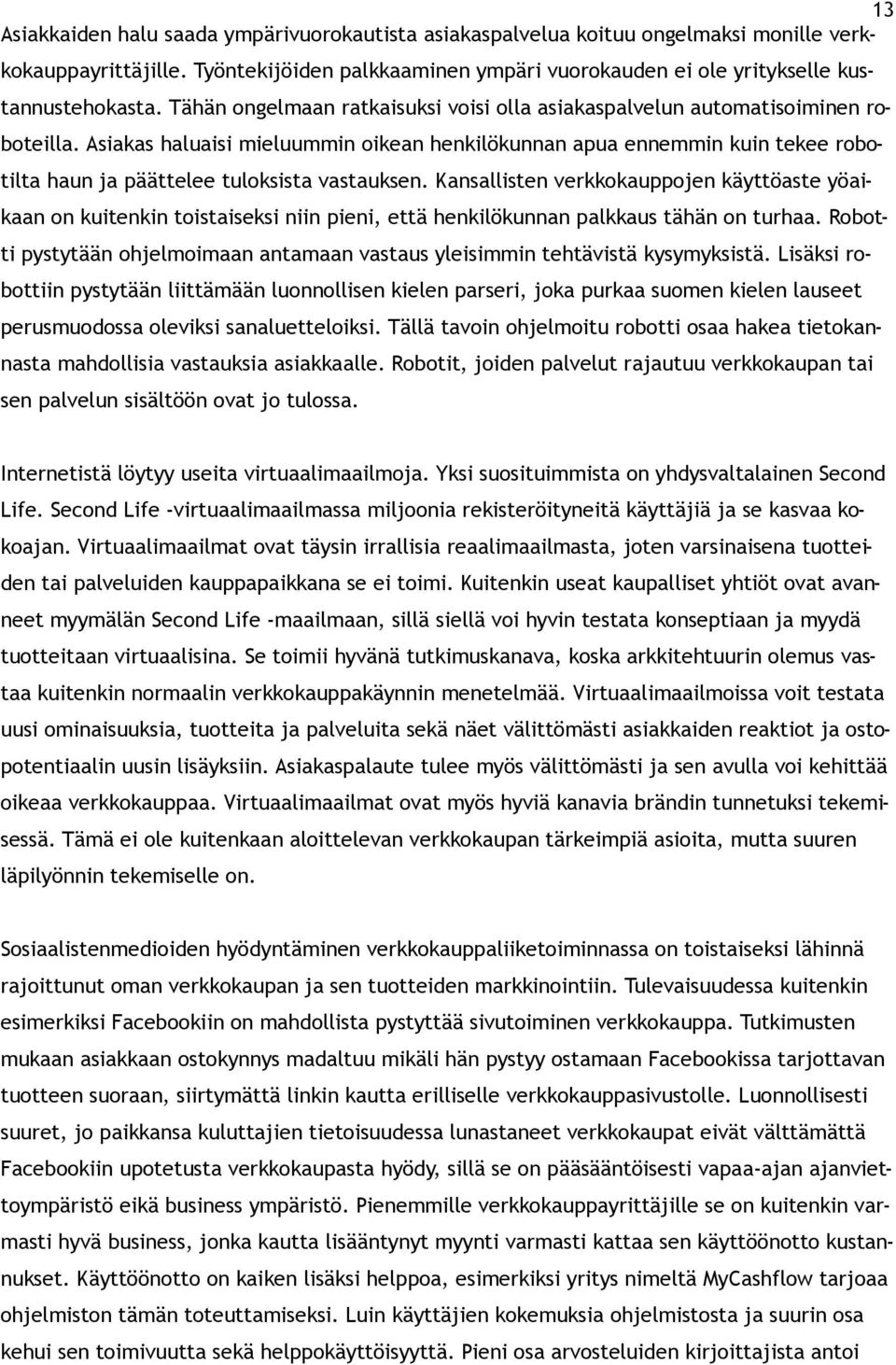 13

Asiakkaiden halu saada ympärivuorokautista asiakaspalvelua koituu ongelmaksi monille verkkokauppayrittäjille. Työntekijöiden palkkaaminen ympäri vuorokauden ei ole yritykselle kustannustehokasta. Tähän ongelmaan ratkaisuksi voisi olla asiakaspalvelun automatisoiminen roboteilla. Asiakas haluaisi mieluummin oikean henkilökunnan apua ennemmin kuin tekee robotilta haun ja päättelee tuloksista vastauksen. Kansallisten verkkokauppojen käyttöaste yöaikaan on kuitenkin toistaiseksi niin pieni, että henkilökunnan palkkaus tähän on turhaa. Robotti pystytään ohjelmoimaan antamaan vastaus yleisimmin tehtävistä kysymyksistä. Lisäksi robottiin pystytään liittämään luonnollisen kielen parseri, joka purkaa suomen kielen lauseet perusmuodossa oleviksi sanaluetteloiksi. Tällä tavoin ohjelmoitu robotti osaa hakea tietokannasta mahdollisia vastauksia asiakkaalle. Robotit, joiden palvelut rajautuu verkkokaupan tai sen palvelun sisältöön ovat jo tulossa.

Internetistä löytyy useita virtuaalimaailmoja. Yksi suosituimmista on yhdysvaltalainen Second Life. Second Life -virtuaalimaailmassa miljoonia rekisteröityneitä käyttäjiä ja se kasvaa kokoajan. Virtuaalimaailmat ovat täysin irrallisia reaalimaailmasta, joten varsinaisena tuotteiden tai palveluiden kauppapaikkana se ei toimi. Kuitenkin useat kaupalliset yhtiöt ovat avanneet myymälän Second Life -maailmaan, sillä siellä voi hyvin testata konseptiaan ja myydä tuotteitaan virtuaalisina. Se toimii hyvänä tutkimuskanava, koska arkkitehtuurin olemus vastaa kuitenkin normaalin verkkokauppakäynnin menetelmää. Virtuaalimaailmoissa voit testata uusi ominaisuuksia, tuotteita ja palveluita sekä näet välittömästi asiakkaiden reaktiot ja ostopotentiaalin uusin lisäyksiin. Asiakaspalaute tulee myös välittömästi ja sen avulla voi kehittää oikeaa verkkokauppaa. Virtuaalimaailmat ovat myös hyviä kanavia brändin tunnetuksi tekemisessä. Tämä ei ole kuitenkaan aloittelevan verkkokaupan tärkeimpiä asioita, mutta suuren läpilyönnin tekemiselle on.

Sosiaalistenmedioiden hyödyntäminen verkkokauppaliiketoiminnassa on toistaiseksi lähinnä rajoittunut oman verkkokaupan ja sen tuotteiden markkinointiin. Tulevaisuudessa kuitenkin esimerkiksi Facebookiin on mahdollista pystyttää sivutoiminen verkkokauppa. Tutkimusten mukaan asiakkaan ostokynnys madaltuu mikäli hän pystyy ostamaan Facebookissa tarjottavan tuotteen suoraan, siirtymättä linkin kautta erilliselle verkkokauppasivustolle. Luonnollisesti suuret, jo paikkansa kuluttajien tietoisuudessa lunastaneet verkkokaupat eivät välttämättä Facebookiin upotetusta verkkokaupasta hyödy, sillä se on pääsääntöisesti vapaa-ajan ajanviettoympäristö eikä business ympäristö. Pienemmille verkkokauppayrittäjille se on kuitenkin varmasti hyvä business, jonka kautta lisääntynyt myynti varmasti kattaa sen käyttöönoton kustannukset. Käyttöönotto on kaiken lisäksi helppoa, esimerkiksi yritys nimeltä MyCashflow tarjoaa ohjelmiston tämän toteuttamiseksi. Luin käyttäjien kokemuksia ohjelmistosta ja suurin osa kehui sen toimivuutta sekä helppokäyttöisyyttä. Pieni osa arvosteluiden kirjoittajista antoi